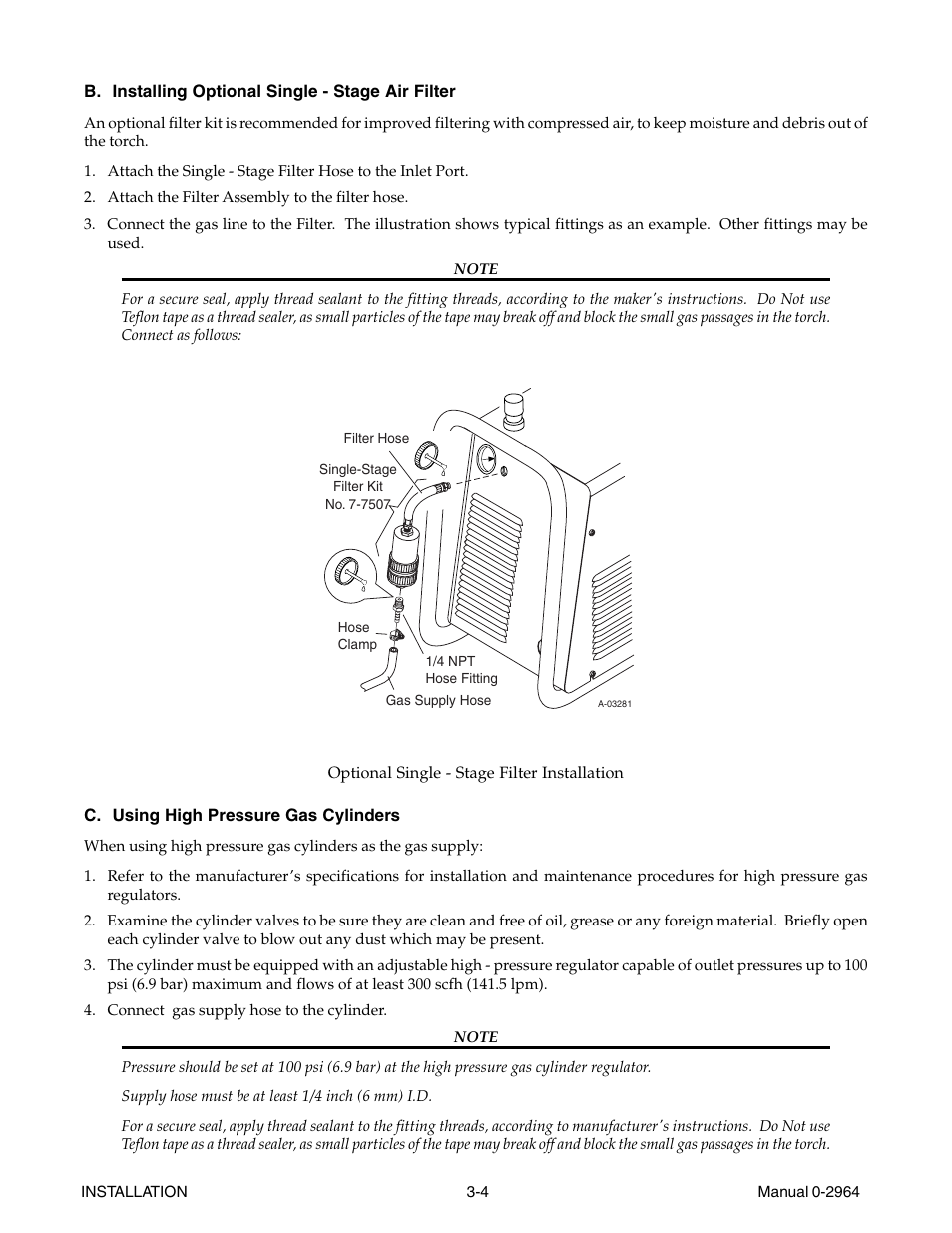 B. Installing Optional Single - Stage Air Filter

An optional filter kit is recommended for improved filtering with compressed air, to keep moisture and debris out of the torch.

1. Attach the Single - Stage Filter Hose to the Inlet Port.

2. Attach the Filter Assembly to the filter hose.

3. Connect the gas line to the Filter. The illustration shows typical fittings as an example. Other fittings may be used.

NOTE

For a secure seal, apply thread sealant to the fitting threads, according to the maker's instructions. Do Not use Teflon tape as a thread sealer, as small particles of the tape may break off and block the small gas passages in the torch. Connect as follows:

Filter Hose

Single-Stage Filter Kit No. 7-7507

Hose Clamp

1/4 NPT Hose Fitting

Gas Supply Hose

A-03281

Optional Single - Stage Filter Installation

C. Using High Pressure Gas Cylinders

When using high pressure gas cylinders as the gas supply:

1. Refer to the manufacturer's specifications for installation and maintenance procedures for high pressure gas regulators.

2. Examine the cylinder valves to be sure they are clean and free of oil, grease or any foreign material. Briefly open each cylinder valve to blow out any dust which may be present.

3. The cylinder must be equipped with an adjustable high - pressure regulator capable of outlet pressures up to 100 psi (6.9 bar) maximum and flows of at least 300 scfh (141.5 lpm).

4. Connect gas supply hose to the cylinder.

NOTE

Pressure should be set at 100 psi (6.9 bar) at the high pressure gas cylinder regulator.

Supply hose must be at least 1/4 inch (6 mm) I.D.

For a secure seal, apply thread sealant to the fitting threads, according to manufacturer's instructions. Do Not use Teflon tape as a thread sealer, as small particles of the tape may break off and block the small gas passages in the torch.

INSTALLATION 3-4 Manual 0-2964